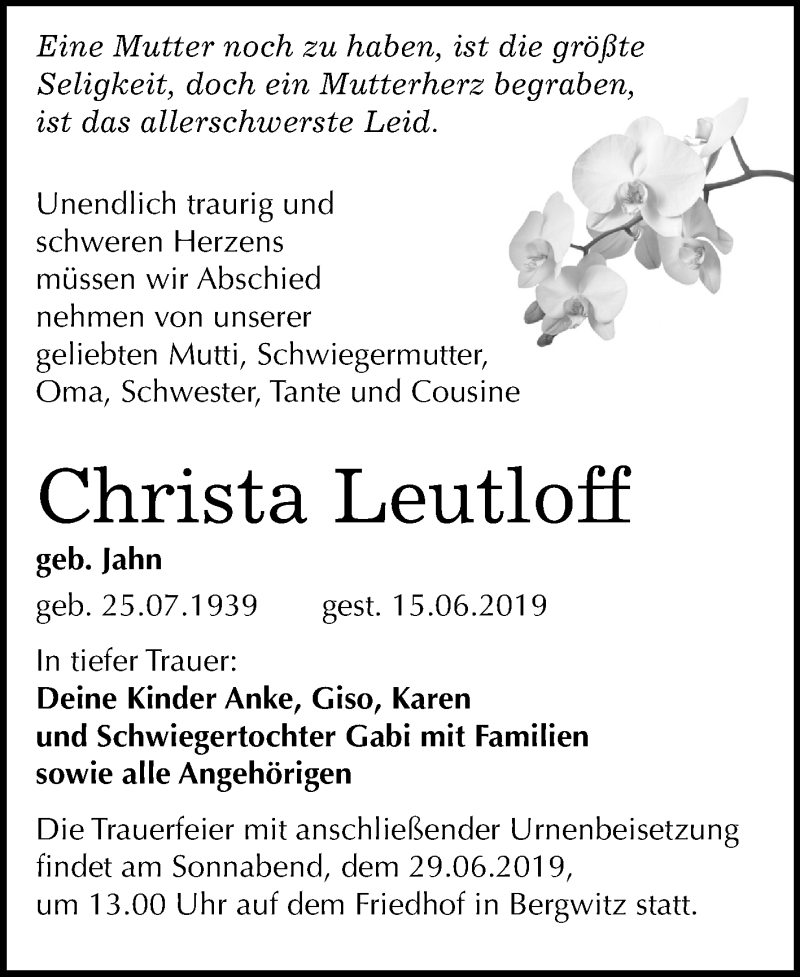 Eine Mutter noch zu haben, ist die größte Seligkeit, doch ein Mutterherz begraben, ist das allerschwerste Leid.

Unendlich traurig und schweren Herzens müssen wir Abschied nehmen von unserer geliebten Mutti, Schwiegermutter, Oma, Schwester, Tante und Cousine

Christa Leutloff

geb. Jahn

geb. 25.07.1939 gest. 15.06.2019

In tiefer Trauer:
Deine Kinder Anke, Giso, Karen und Schwiegertochter Gabi mit Familien sowie alle Angehörigen

Die Trauerfeier mit anschließender Urnenbeisetzung findet am Sonnabend, dem 29.06.2019, um 13.00 Uhr auf dem Friedhof in Bergwitz statt.